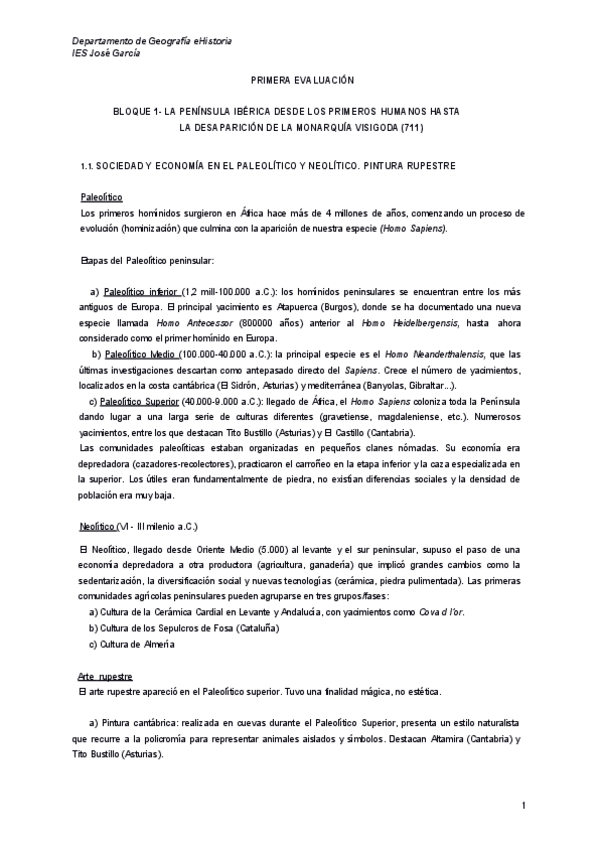 Departamento de Geografía eHistoria
IES José García

PRIMERA EVALUACIÓN

BLOQUE 1- LA PENÍNSULA IBÉRICA DESDE LOS PRIMEROS HUMANOS HASTA LA DESAPARICIÓN DE LA MONARQUÍA VISIGODA (711)

1.1. SOCIEDAD Y ECONOMÍA EN EL PALEOLÍTICO Y NEOLÍTICO. PINTURA RUPESTRE

Paleolítico
Los primeros homínidos surgieron en África hace más de 4 millones de años, comenzando un proceso de evolución (hominización) que culmina con la aparición de nuestra especie (Homo Sapiens).

Etapas del Paleolítico peninsular:

a) Paleolítico inferior (1,2 mill-100.000 a.C.): los homínidos peninsulares se encuentran entre los más antiguos de Europa. El principal yacimiento es Atapuerca (Burgos), donde se ha documentado una nueva especie llamada Homo Antecessor (800000 años) anterior al Homo Heidelbergensis, hasta ahora considerado como el primer homínido en Europa.
b) Paleolítico Medio (100.000-40.000 a.C.): la principal especie es el Homo Neanderthalensis, que las últimas investigaciones descartan como antepasado directo del Sapiens. Crece el número de yacimientos, localizados en la costa cantábrica (El Sidrón, Asturias) y mediterránea (Banyolas, Gibraltar...).
c) Paleolítico Superior (40.000-9.000 a.C.): llegado de África, el Homo Sapiens coloniza toda la Península dando lugar a una larga serie de culturas diferentes (gravetiense, magdaleniense, etc.). Numerosos yacimientos, entre los que destacan Tito Bustillo (Asturias) y El Castillo (Cantabria).
Las comunidades paleolíticas estaban organizadas en pequeños clanes nómadas. Su economía era depredadora (cazadores-recolectores), practicaron el carroñeo en la etapa inferior y la caza especializada en la superior. Los útiles eran fundamentalmente de piedra, no existían diferencias sociales y la densidad de población era muy baja.

Neolítico (VI - III milenio a.C.)

El Neolítico, llegado desde Oriente Medio (5.000) al levante y el sur peninsular, supuso el paso de una economía depredadora a otra productora (agricultura, ganadería) que implicó grandes cambios como la sedentarización, la diversificación social y nuevas tecnologías (cerámica, piedra pulimentada). Las primeras comunidades agrícolas peninsulares pueden agruparse en tres grupos/fases:
a) Cultura de la Cerámica Cardial en Levante y Andalucía, con yacimientos como Cova d l'or.
b) Cultura de los Sepulcros de Fosa (Cataluña)
c) Cultura de Almería

Arte rupestre
El arte rupestre apareció en el Paleolítico superior. Tuvo una finalidad mágica, no estética.

a) Pintura cantábrica: realizada en cuevas durante el Paleolítico Superior, presenta un estilo naturalista que recurre a la policromía para representar animales aislados y símbolos. Destacan Altamira (Cantabria) y Tito Bustillo (Asturias).

1